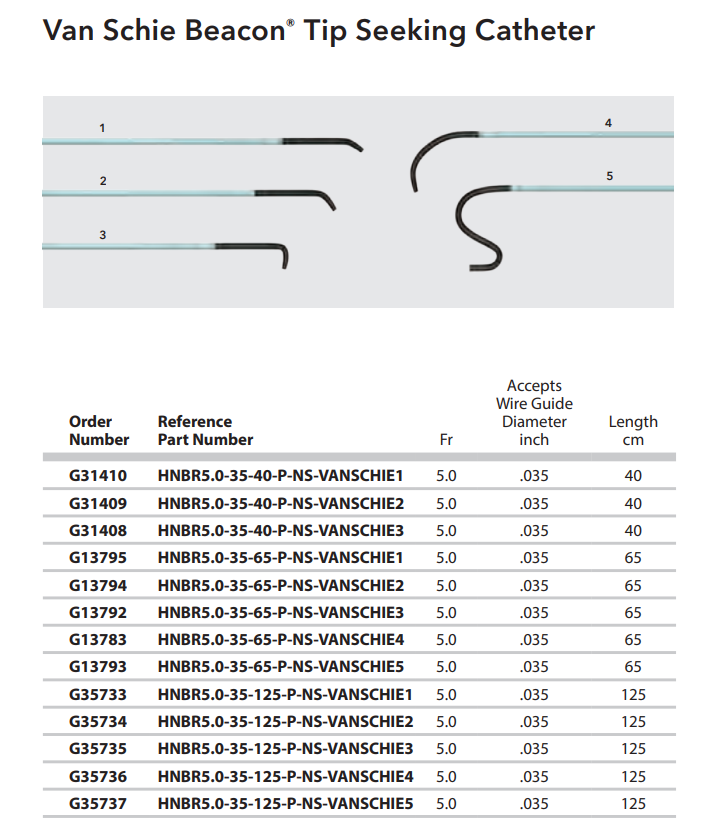 Van Schie Beacon® Tip Seeking Catheter

1
2
3
4
5

| Order Number | Reference Part Number | Fr | Accepts Wire Guide Diameter inch | Length cm |
|---|---|---|---|---|
| G31410 | HNBR5.0-35-40-P-NS-VANSCHIE1 | 5.0 | .035 | 40 |
| G31409 | HNBR5.0-35-40-P-NS-VANSCHIE2 | 5.0 | .035 | 40 |
| G31408 | HNBR5.0-35-40-P-NS-VANSCHIE3 | 5.0 | .035 | 40 |
| G13795 | HNBR5.0-35-65-P-NS-VANSCHIE1 | 5.0 | .035 | 65 |
| G13794 | HNBR5.0-35-65-P-NS-VANSCHIE2 | 5.0 | .035 | 65 |
| G13792 | HNBR5.0-35-65-P-NS-VANSCHIE3 | 5.0 | .035 | 65 |
| G13783 | HNBR5.0-35-65-P-NS-VANSCHIE4 | 5.0 | .035 | 65 |
| G13793 | HNBR5.0-35-65-P-NS-VANSCHIE5 | 5.0 | .035 | 65 |
| G35733 | HNBR5.0-35-125-P-NS-VANSCHIE1 | 5.0 | .035 | 125 |
| G35734 | HNBR5.0-35-125-P-NS-VANSCHIE2 | 5.0 | .035 | 125 |
| G35735 | HNBR5.0-35-125-P-NS-VANSCHIE3 | 5.0 | .035 | 125 |
| G35736 | HNBR5.0-35-125-P-NS-VANSCHIE4 | 5.0 | .035 | 125 |
| G35737 | HNBR5.0-35-125-P-NS-VANSCHIE5 | 5.0 | .035 | 125 |